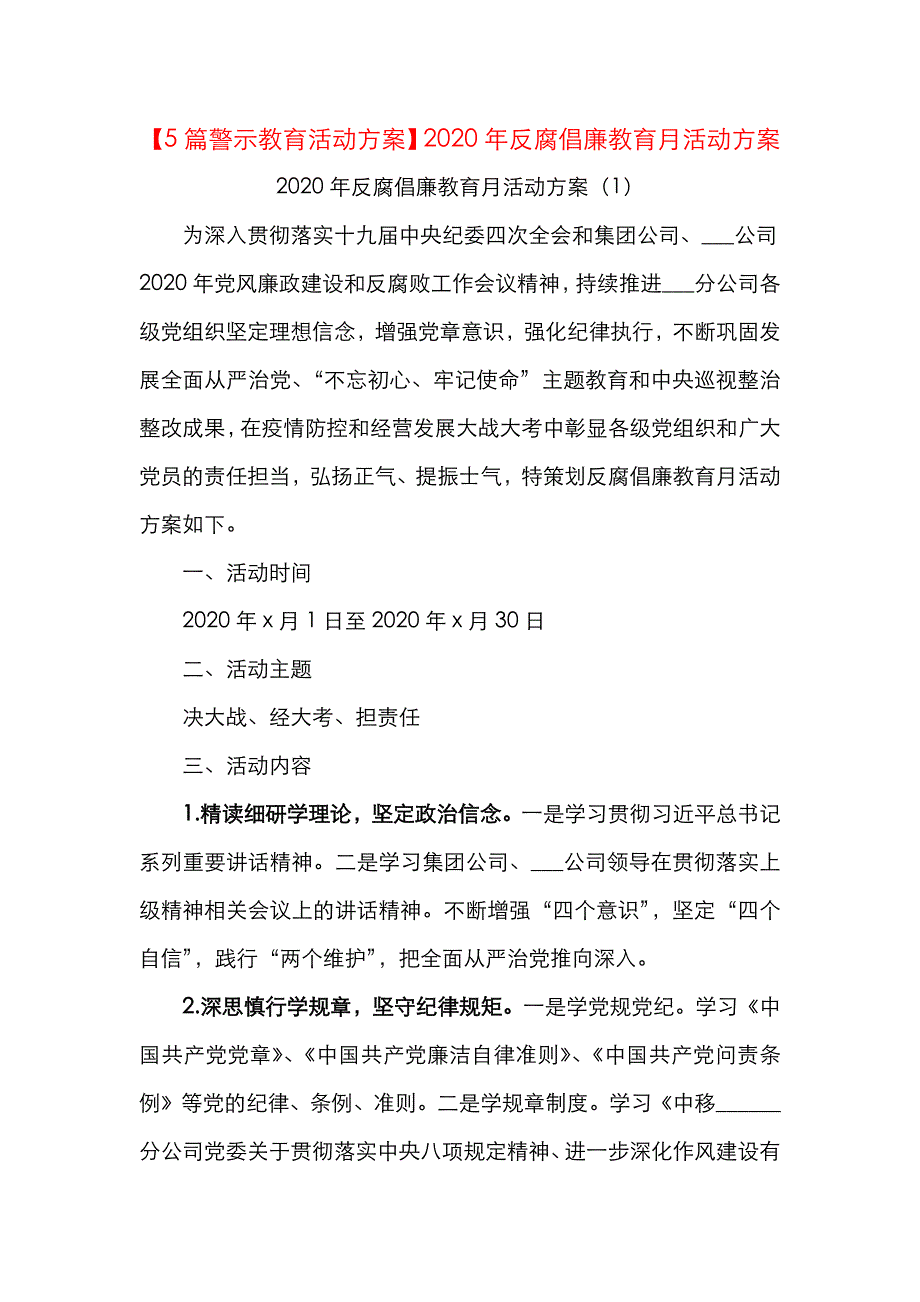 【5篇警示教育活动方案】2020年反腐倡廉教育月活动方案

2020年反腐倡廉教育月活动方案（1）

为深入贯彻落实十九届中央纪委四次全会和集团公司、___公司2020年党风廉政建设和反腐败工作会议精神，持续推进___分公司各级党组织坚定理想信念，增强党章意识，强化纪律执行，不断巩固发展全面从严治党、“不忘初心、牢记使命”主题教育和中央巡视整治整改成果，在疫情防控和经营发展大战大考中彰显各级党组织和广大党员的责任担当，弘扬正气、提振士气，特策划反腐倡廉教育月活动方案如下。

一、活动时间

2020年x月1日至2020年x月30日

二、活动主题

决大战、经大考、担责任

三、活动内容

1.精读细研学理论，坚定政治信念。一是学习贯彻习近平总书记系列重要讲话精神。二是学习集团公司、___公司领导在贯彻落实上级精神相关会议上的讲话精神。不断增强“四个意识”，坚定“四个自信”，践行“两个维护”，把全面从严治党推向深入。

2.深思慎行学规章，坚守纪律规矩。一是学党规党纪。学习《中国共产党党章》、《中国共产党廉洁自律准则》、《中国共产党问责条例》等党的纪律、条例、准则。二是学规章制度。学习《中移______分公司党委关于贯彻落实中央八项规定精神、进一步深化作风建设有